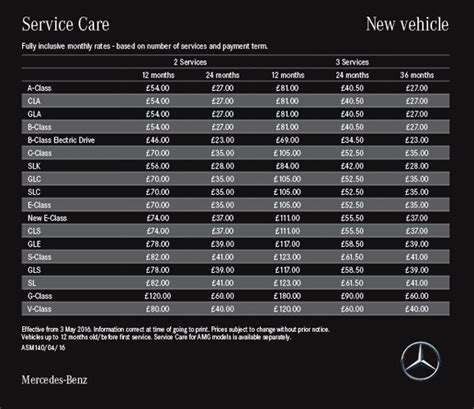 Service Care

New vehicle

Fully inclusive monthly rates - based on number of services and payment term.

| | 2 Services | | 3 Services | | |
|---|---|---|---|---|---|
| | 12 months | 24 months | 12 months | 24 months | 36 months |
| A-Class | £54.00 | £27.00 | £81.00 | £40.50 | £27.00 |
| CLA | £54.00 | £27.00 | £81.00 | £40.50 | £27.00 |
| GLA | £54.00 | £27.00 | £81.00 | £40.50 | £27.00 |
| B-Class | £54.00 | £27.00 | £81.00 | £40.50 | £27.00 |
| B-Class Electric Drive | £46.00 | £23.00 | £69.00 | £34.50 | £23.00 |
| C-Class | £70.00 | £35.00 | £105.00 | £52.50 | £35.00 |
| SLK | £56.00 | £28.00 | £84.00 | £42.00 | £28.00 |
| GLC | £70.00 | £35.00 | £105.00 | £52.50 | £35.00 |
| SLC | £70.00 | £35.00 | £105.00 | £52.50 | £35.00 |
| E-Class | £70.00 | £35.00 | £105.00 | £52.50 | £35.00 |
| New E-Class | £74.00 | £37.00 | £111.00 | £55.50 | £37.00 |
| CLS | £74.00 | £37.00 | £111.00 | £55.50 | £37.00 |
| GLE | £78.00 | £39.00 | £117.00 | £58.50 | £39.00 |
| S-Class | £82.00 | £41.00 | £123.00 | £61.50 | £41.00 |
| GLS | £78.00 | £39.00 | £117.00 | £58.50 | £39.00 |
| SL | £82.00 | £41.00 | £123.00 | £61.50 | £41.00 |
| G-Class | £120.00 | £60.00 | £180.00 | £90.00 | £60.00 |
| V-Class | £80.00 | £40.00 | £120.00 | £60.00 | £40.00 |

Effective from 3 May 2016. Information correct at time of going to print. Prices subject to change without prior notice. Vehicles up to 12 months old/before first service. Service Care for AMG models is available separately.
ASM140/04/16

Mercedes-Benz